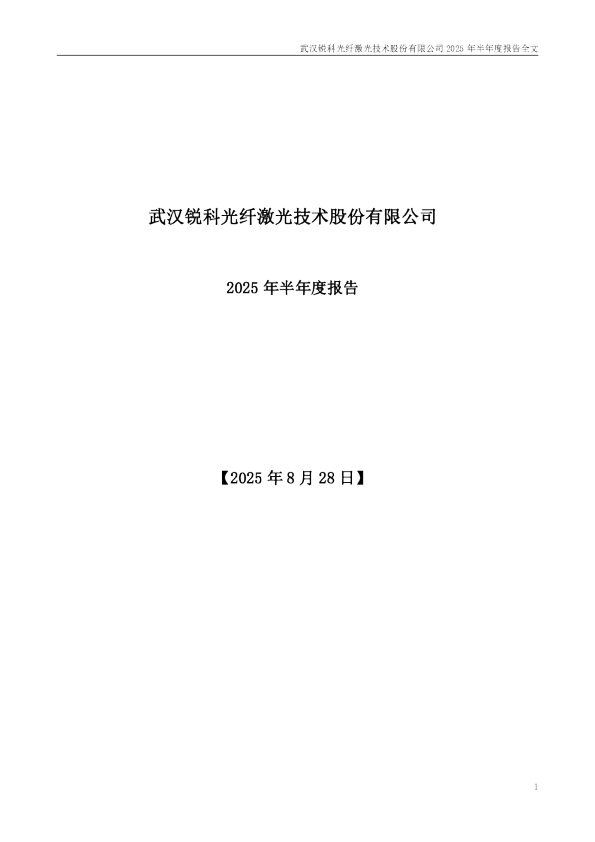 武汉锐科光纤激光技术股份有限公司 2025 年半年度报告全文

武汉锐科光纤激光技术股份有限公司

2025 年半年度报告

【2025 年 8 月 28 日】

1